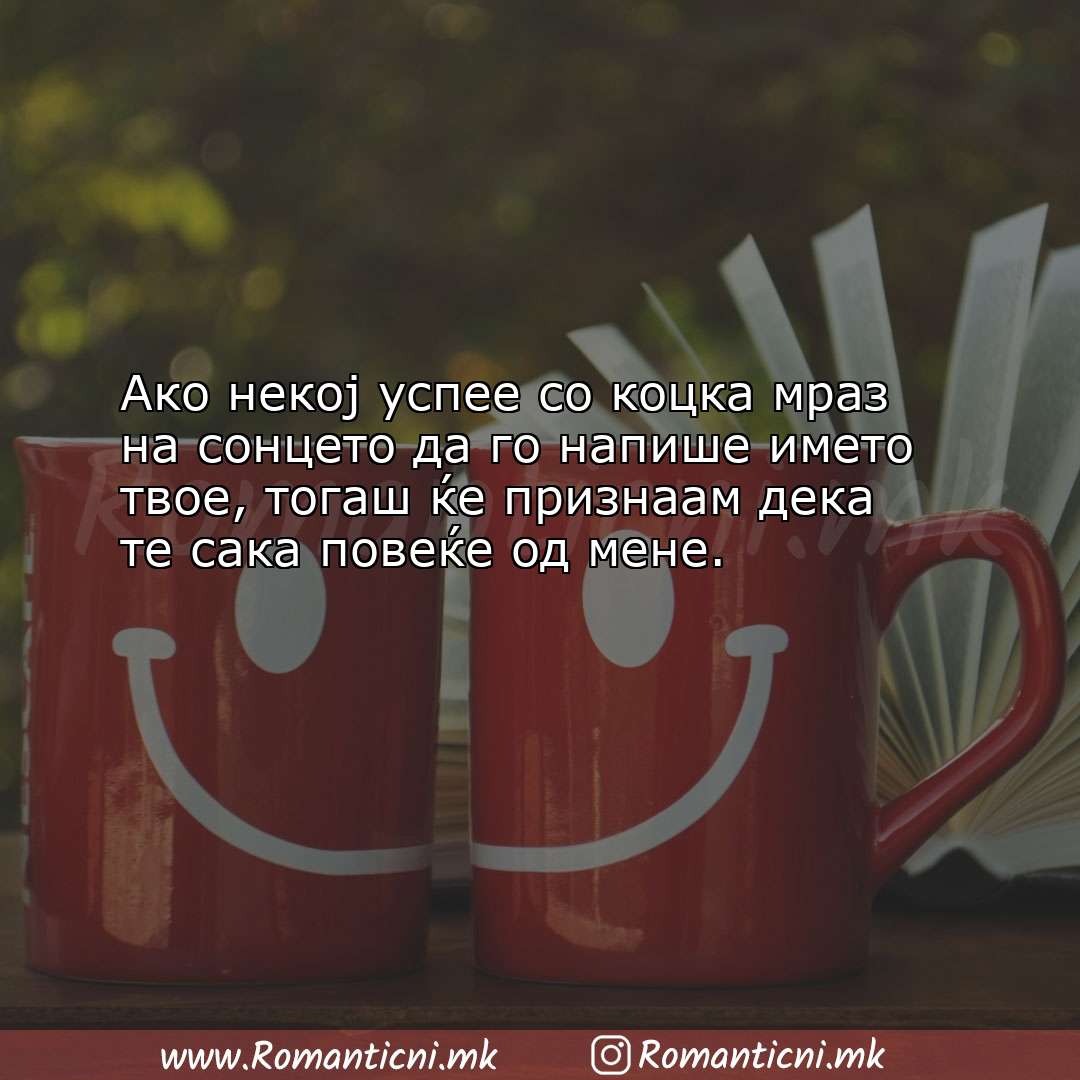 Ако некој успее со коцка мраз на сонцето да го напише името твое, тогаш ќе признаам дека те сака повеќе од мене.

Romanticni.mk

www.Romanticni.mk Romanticni.mk